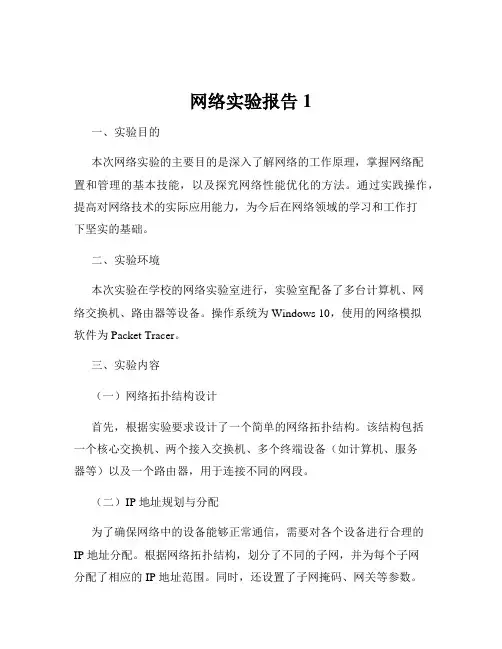 网络实验报告 1

一、实验目的

本次网络实验的主要目的是深入了解网络的工作原理，掌握网络配置和管理的基本技能，以及探究网络性能优化的方法。通过实践操作，提高对网络技术的实际应用能力，为今后在网络领域的学习和工作打下坚实的基础。

二、实验环境

本次实验在学校的网络实验室进行，实验室配备了多台计算机、网络交换机、路由器等设备。操作系统为 Windows 10，使用的网络模拟软件为 Packet Tracer。

三、实验内容

（一）网络拓扑结构设计

首先，根据实验要求设计了一个简单的网络拓扑结构。该结构包括一个核心交换机、两个接入交换机、多个终端设备（如计算机、服务器等）以及一个路由器，用于连接不同的网段。

（二）IP 地址规划与分配

为了确保网络中的设备能够正常通信，需要对各个设备进行合理的 IP 地址分配。根据网络拓扑结构，划分了不同的子网，并为每个子网分配了相应的 IP 地址范围。同时，还设置了子网掩码、网关等参数。